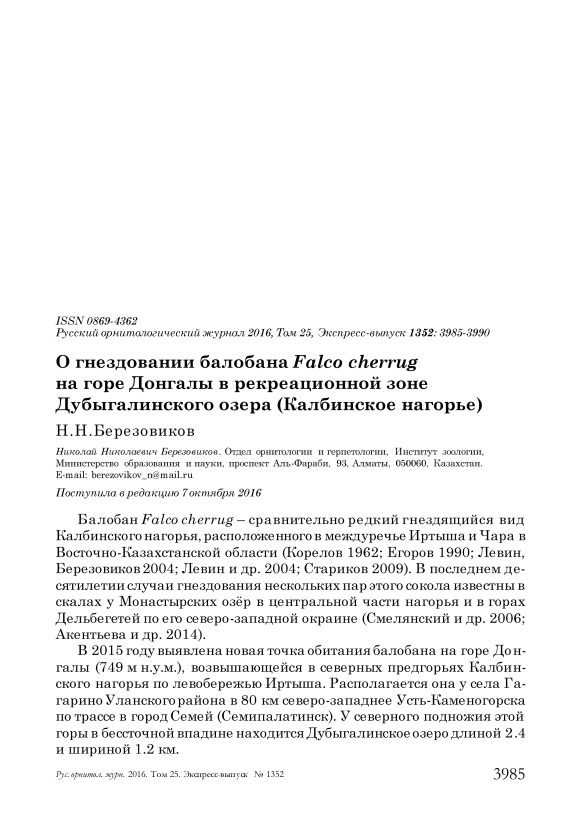 ISSN 0869-4362
Русский орнитологический журнал 2016, Том 25, Экспресс-выпуск 1352: 3985-3990

О гнездовании балобана Falco cherrug на горе Донгалы в рекреационной зоне Дубыгалинского озера (Калбинское нагорье)

Н.Н.Березовиков

Николай Николаевич Березовиков. Отдел орнитологии и герпетологии, Институт зоологии, Министерство образования и науки, проспект Аль-Фараби, 93, Алматы, 050060, Казахстан. E-mail: berezovikov_n@mail.ru

Поступила в редакцию 7 октября 2016

Балобан Falco cherrug – сравнительно редкий гнездящийся вид Калбинского нагорья, расположенного в междуречье Иртыша и Чара в Восточно-Казахстанской области (Корелов 1962; Егоров 1990; Левин, Березовиков 2004; Левин и др. 2004; Стариков 2009). В последнем десятилетии случаи гнездования нескольких пар этого сокола известны в скалах у Монастырских озёр в центральной части нагорья и в горах Дельбегетей по его северо-западной окраине (Смелянский и др. 2006; Акентьева и др. 2014).

В 2015 году выявлена новая точка обитания балобана на горе Донгалы (749 м н.у.м.), возвышающейся в северных предгорьях Калбинского нагорья по левобережью Иртыша. Располагается она у села Гагарино Уланского района в 80 км северо-западнее Усть-Каменогорска по трассе в город Семей (Семипалатинск). У северного подножия этой горы в бессточной впадине находится Дубыгалинское озеро длиной 2.4 и шириной 1.2 км.

Рус. орнитол. журн. 2016. Том 25. Экспресс-выпуск № 1352

3985